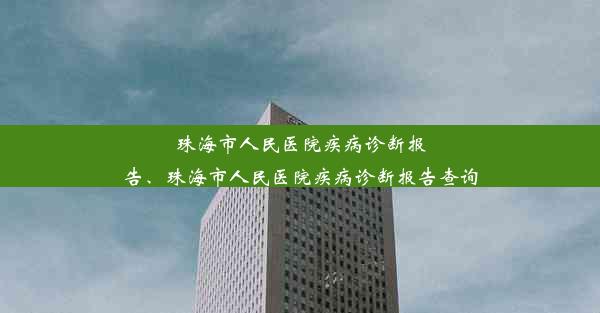 珠海市人民医院疾病诊断报告、珠海市人民医院疾病诊断报告查询